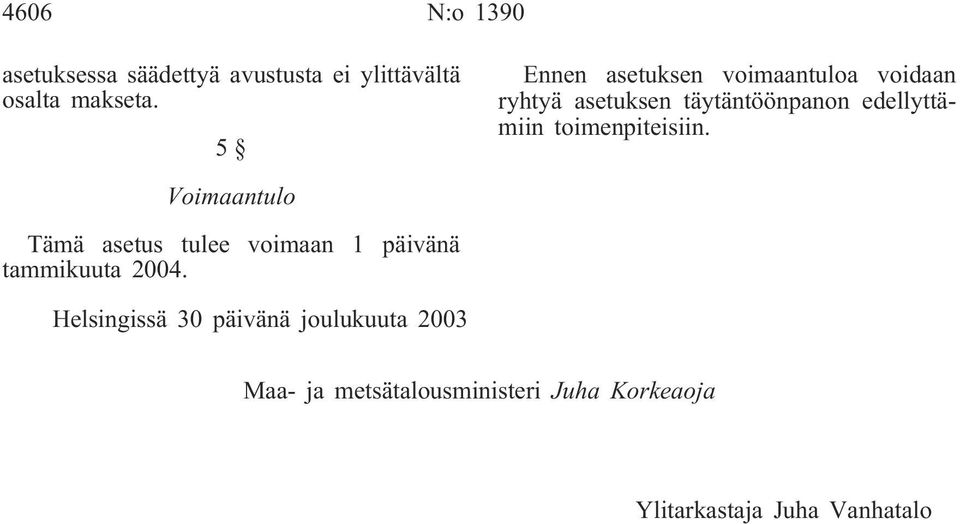 4606 N:o 1390

asetuksessa säädettyä avustusta ei ylittävältä osalta makseta.

5 §

Voimaantulo

Tämä asetus tulee voimaan 1 päivänä tammikuuta 2004.

Ennen asetuksen voimaantuloa voidaan ryhtyä asetuksen täytäntöönpanon edellyttämiin toimenpiteisiin.

Helsingissä 30 päivänä joulukuuta 2003

Maa- ja metsätalousministeri Juha Korkeaoja

Ylitarkastaja Juha Vanhatalo